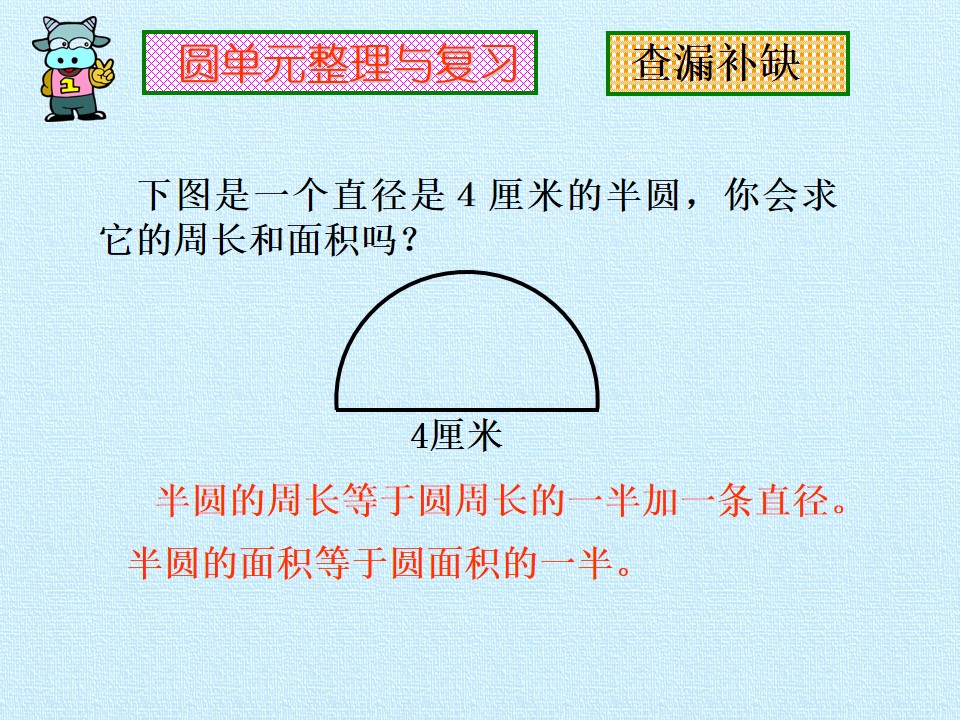 圆单元整理与复习

查漏补缺

下图是一个直径是4厘米的半圆，你会求它的周长和面积吗？

4厘米

半圆的周长等于圆周长的一半加一条直径。

半圆的面积等于圆面积的一半。